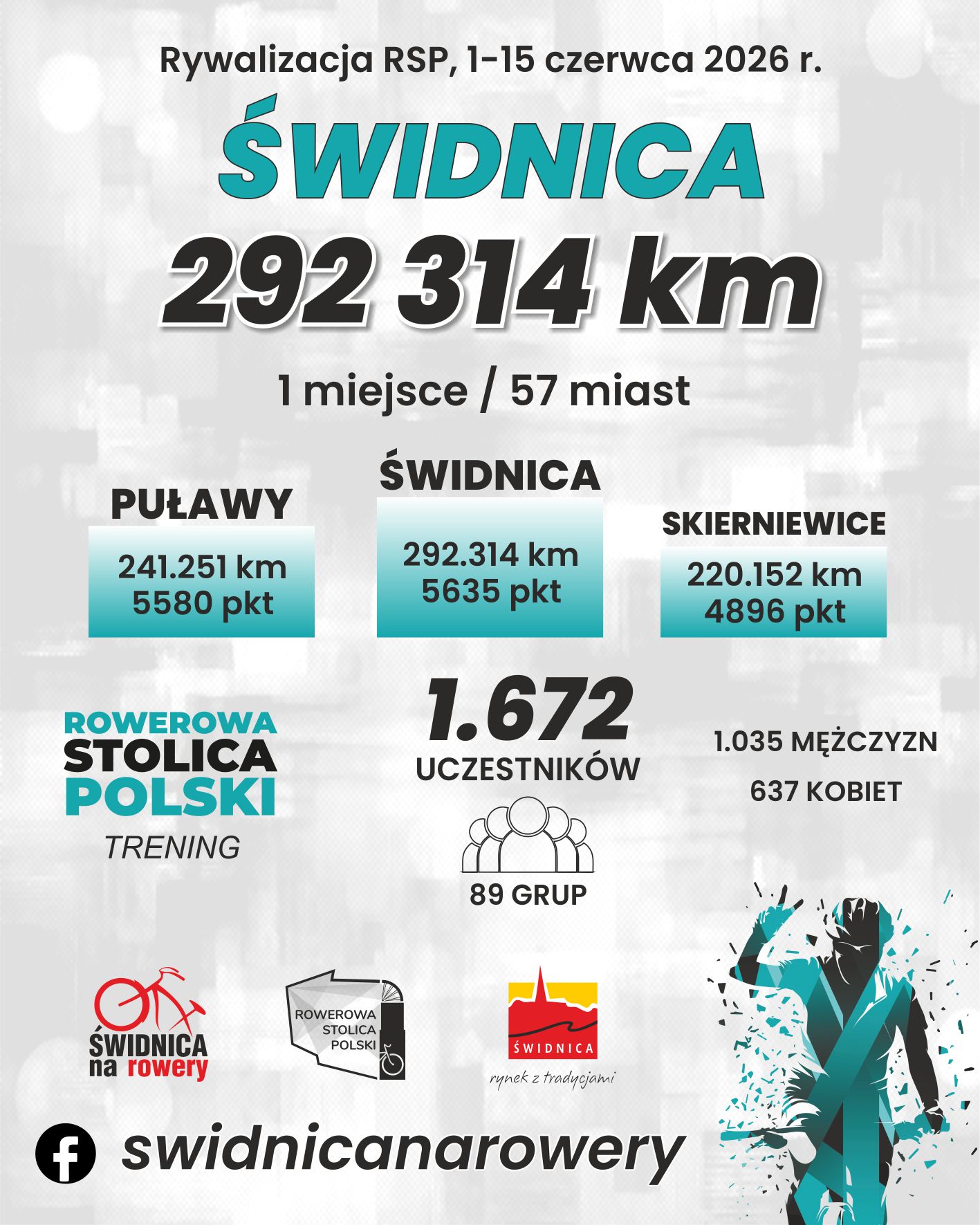 Rywalizacja RSP, 1-15 czerwca 2026 r.

ŚWIDNICA

292 314 km

1 miejsce / 57 miast

PUŁAWY

241.251 km
5580 pkt

ŚWIDNICA

292.314 km
5635 pkt

SKIERNIEWICE

220.152 km
4896 pkt

ROWEROWA
STOLICA
POLSKI
TRENING

1.672
UCZESTNIKÓW

89 GRUP

1.035 MĘŻCZYZN

637 KOBIET

ŚWIDNICA
na rowery

ROWEROWA
STOLICA
POLSKI

ŚWIDNICA
rynek z tradycjami

swidnicanarowery